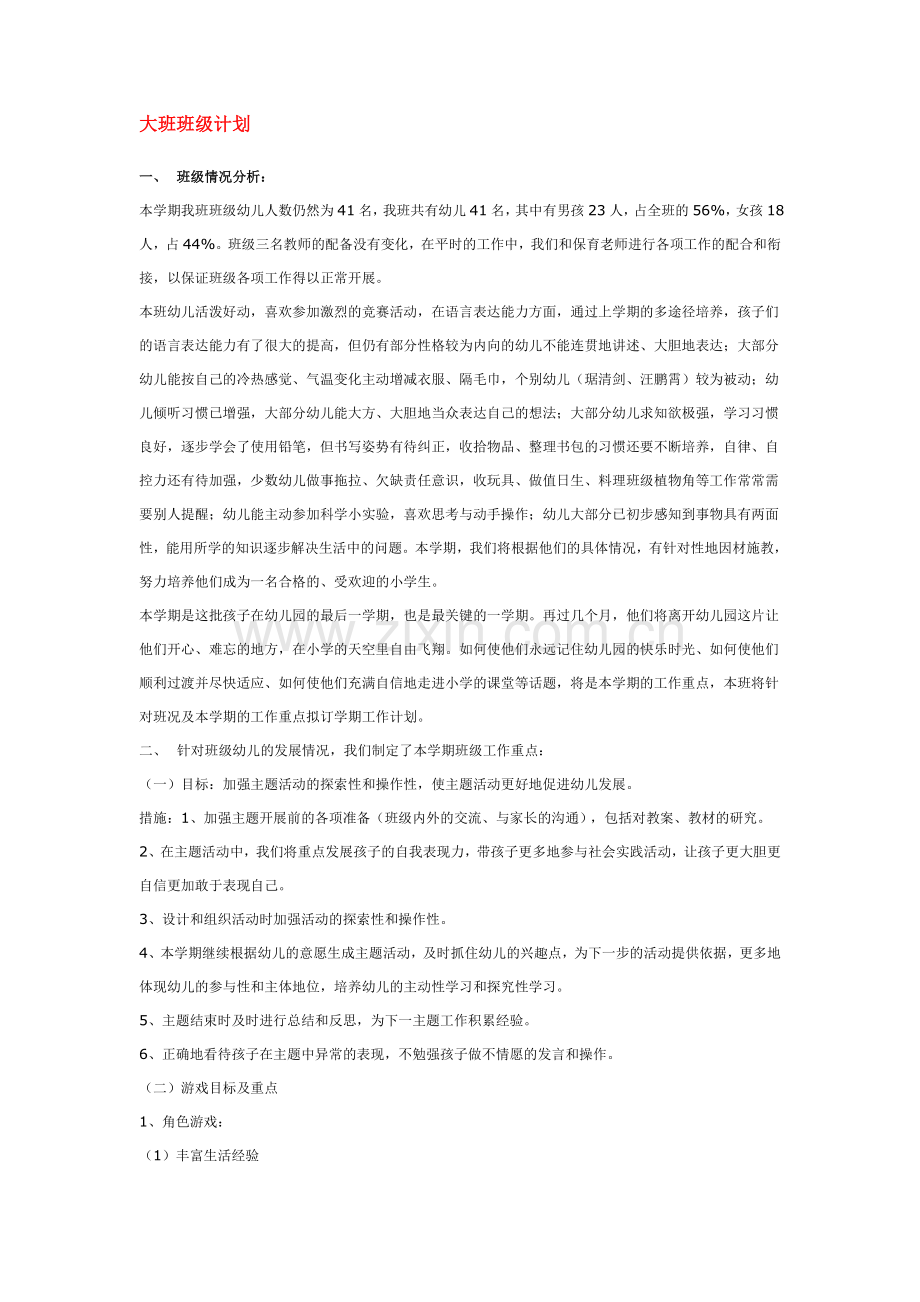 大班班级计划

一、 班级情况分析：

本学期我班班级幼儿人数仍然为41名，我班共有幼儿41名，其中有男孩23人，占全班的56%，女孩18人，占44%。班级三名教师的配备没有变化，在平时的工作中，我们和保育老师进行各项工作的配合和衔接，以保证班级各项工作得以正常开展。

本班幼儿活泼好动，喜欢参加激烈的竞赛活动，在语言表达能力方面，通过上学期的多途径培养，孩子们的语言表达能力有了很大的提高，但仍有部分性格较为内向的幼儿不能连贯地讲述、大胆地表达；大部分幼儿能按自己的冷热感觉、气温变化主动增减衣服、隔毛巾，个别幼儿（琚清剑、汪鹏霄）较为被动；幼儿倾听习惯已增强，大部分幼儿能大方、大胆地当众表达自己的想法；大部分幼儿求知欲极强，学习习惯良好，逐步学会了使用铅笔，但书写姿势有待纠正，收拾物品、整理书包的习惯还要不断培养，自律、自控力还有待加强，少数幼儿做事拖拉、欠缺责任意识，收玩具、做值日生、料理班级植物角等工作常常需要别人提醒；幼儿能主动参加科学小实验，喜欢思考与动手操作；幼儿大部分已初步感知到事物具有两面性，能用所学的知识逐步解决生活中的问题。本学期，我们将根据他们的具体情况，有针对性地因材施教，努力培养他们成为一名合格的、受欢迎的小学生。

本学期是这批孩子在幼儿园的最后一学期，也是最关键的一学期。再过几个月，他们将离开幼儿园这片让他们开心、难忘的地方，在小学的天空里自由飞翔。如何使他们永远记住幼儿园的快乐时光、如何使他们顺利过渡并尽快适应、如何使他们充满自信地走进小学的课堂等话题，将是本学期的工作重点，本班将针对班况及本学期的工作重点拟订学期工作计划。

二、 针对班级幼儿的发展情况，我们制定了本学期班级工作重点：

（一）目标：加强主题活动的探索性和操作性，使主题活动更好地促进幼儿发展。

措施：1、加强主题开展前的各项准备（班级内外的交流、与家长的沟通），包括对教案、教材的研究。

2、在主题活动中，我们将重点发展孩子的自我表现力，带孩子更多地参与社会实践活动，让孩子更大胆更自信更加敢于表现自己。

3、设计和组织活动时加强活动的探索性和操作性。

4、本学期继续根据幼儿的意愿生成主题活动，及时抓住幼儿的兴趣点，为下一步的活动提供依据，更多地体现幼儿的参与性和主体地位，培养幼儿的主动性学习和探究性学习。

5、主题结束时及时进行总结和反思，为下一主题工作积累经验。

6、正确地看待孩子在主题中异常的表现，不勉强孩子做不情愿的发言和操作。

（二）游戏目标及重点

1、角色游戏：

（1）丰富生活经验

www.zixin.com.cn